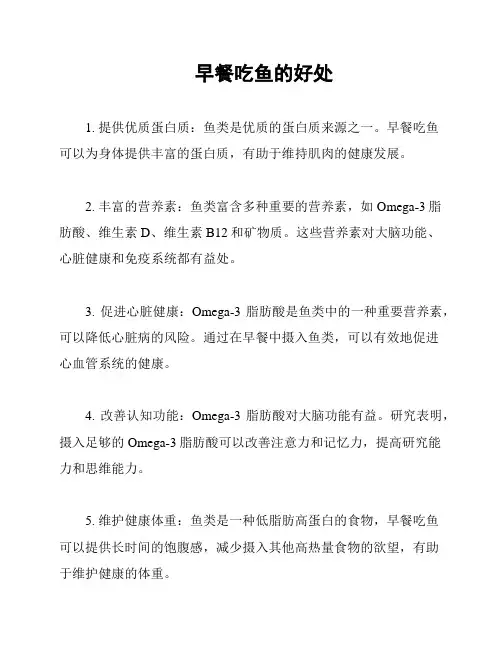 早餐吃鱼的好处

1. 提供优质蛋白质：鱼类是优质的蛋白质来源之一。早餐吃鱼可以为身体提供丰富的蛋白质，有助于维持肌肉的健康发展。

2. 丰富的营养素：鱼类富含多种重要的营养素，如 Omega-3 脂肪酸、维生素 D、维生素 B12 和矿物质。这些营养素对大脑功能、心脏健康和免疫系统都有益处。

3. 促进心脏健康：Omega-3 脂肪酸是鱼类中的一种重要营养素，可以降低心脏病的风险。通过在早餐中摄入鱼类，可以有效地促进心血管系统的健康。

4. 改善认知功能：Omega-3 脂肪酸对大脑功能有益。研究表明，摄入足够的 Omega-3 脂肪酸可以改善注意力和记忆力，提高研究能力和思维能力。

5. 维护健康体重：鱼类是一种低脂肪高蛋白的食物，早餐吃鱼可以提供长时间的饱腹感，减少摄入其他高热量食物的欲望，有助于维护健康的体重。